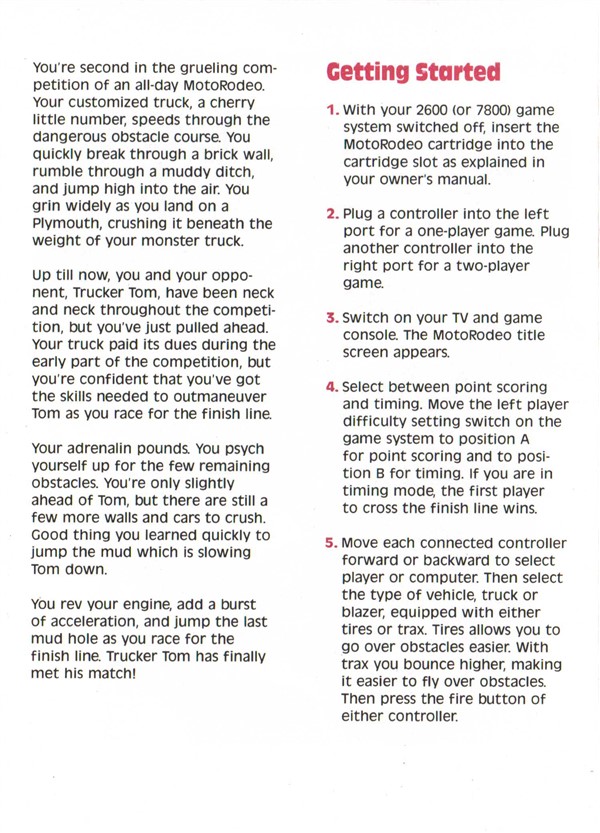 You're second in the grueling competition of an all-day MotoRodeo. Your customized truck, a cherry little number, speeds through the dangerous obstacle course. You quickly break through a brick wall, rumble through a muddy ditch, and jump high into the air. You grin widely as you land on a Plymouth, crushing it beneath the weight of your monster truck.

Up till now, you and your opponent, Trucker Tom, have been neck and neck throughout the competition, but you've just pulled ahead. Your truck paid its dues during the early part of the competition, but you're confident that you've got the skills needed to outmaneuver Tom as you race for the finish line.

Your adrenalin pounds. You psych yourself up for the few remaining obstacles. You're only slightly ahead of Tom, but there are still a few more walls and cars to crush. Good thing you learned quickly to jump the mud which is slowing Tom down.

You rev your engine, add a burst of acceleration, and jump the last mud hole as you race for the finish line. Trucker Tom has finally met his match!

Getting Started

1. With your 2600 (or 7800) game system switched off, insert the MotoRodeo cartridge into the cartridge slot as explained in your owner's manual.

2. Plug a controller into the left port for a one-player game. Plug another controller into the right port for a two-player game.

3. Switch on your TV and game console. The MotoRodeo title screen appears.

4. Select between point scoring and timing. Move the left player difficulty setting switch on the game system to position A for point scoring and to position B for timing. If you are in timing mode, the first player to cross the finish line wins.

5. Move each connected controller forward or backward to select player or computer. Then select the type of vehicle, truck or blazer, equipped with either tires or trax. Tires allows you to go over obstacles easier. With trax you bounce higher, making it easier to fly over obstacles. Then press the fire button of either controller.